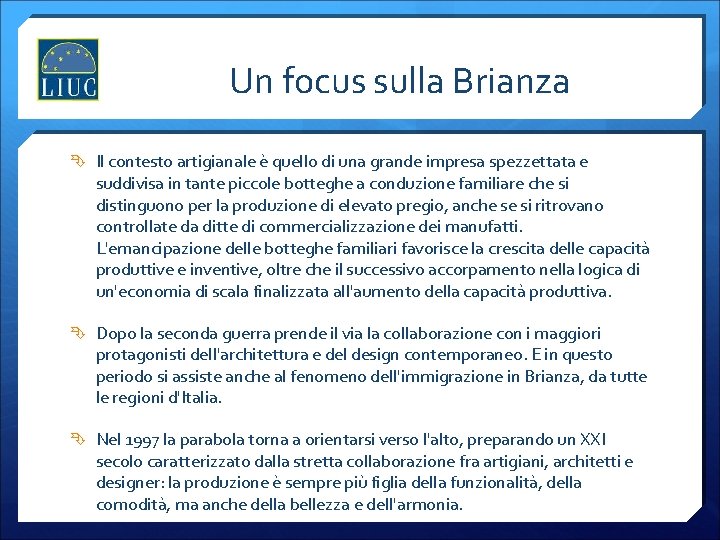 LIUC

Un focus sulla Brianza

Il contesto artigianale è quello di una grande impresa spezzettata e suddivisa in tante piccole botteghe a conduzione familiare che si distinguono per la produzione di elevato pregio, anche se si ritrovano controllate da ditte di commercializzazione dei manufatti. L'emancipazione delle botteghe familiari favorisce la crescita delle capacità produttive e inventive, oltre che il successivo accorpamento nella logica di un'economia di scala finalizzata all'aumento della capacità produttiva.

Dopo la seconda guerra prende il via la collaborazione con i maggiori protagonisti dell'architettura e del design contemporaneo. E in questo periodo si assiste anche al fenomeno dell'immigrazione in Brianza, da tutte le regioni d'Italia.

Nel 1997 la parabola torna a orientarsi verso l'alto, preparando un XXI secolo caratterizzato dalla stretta collaborazione fra artigiani, architetti e designer: la produzione è sempre più figlia della funzionalità, della comodità, ma anche della bellezza e dell'armonia.